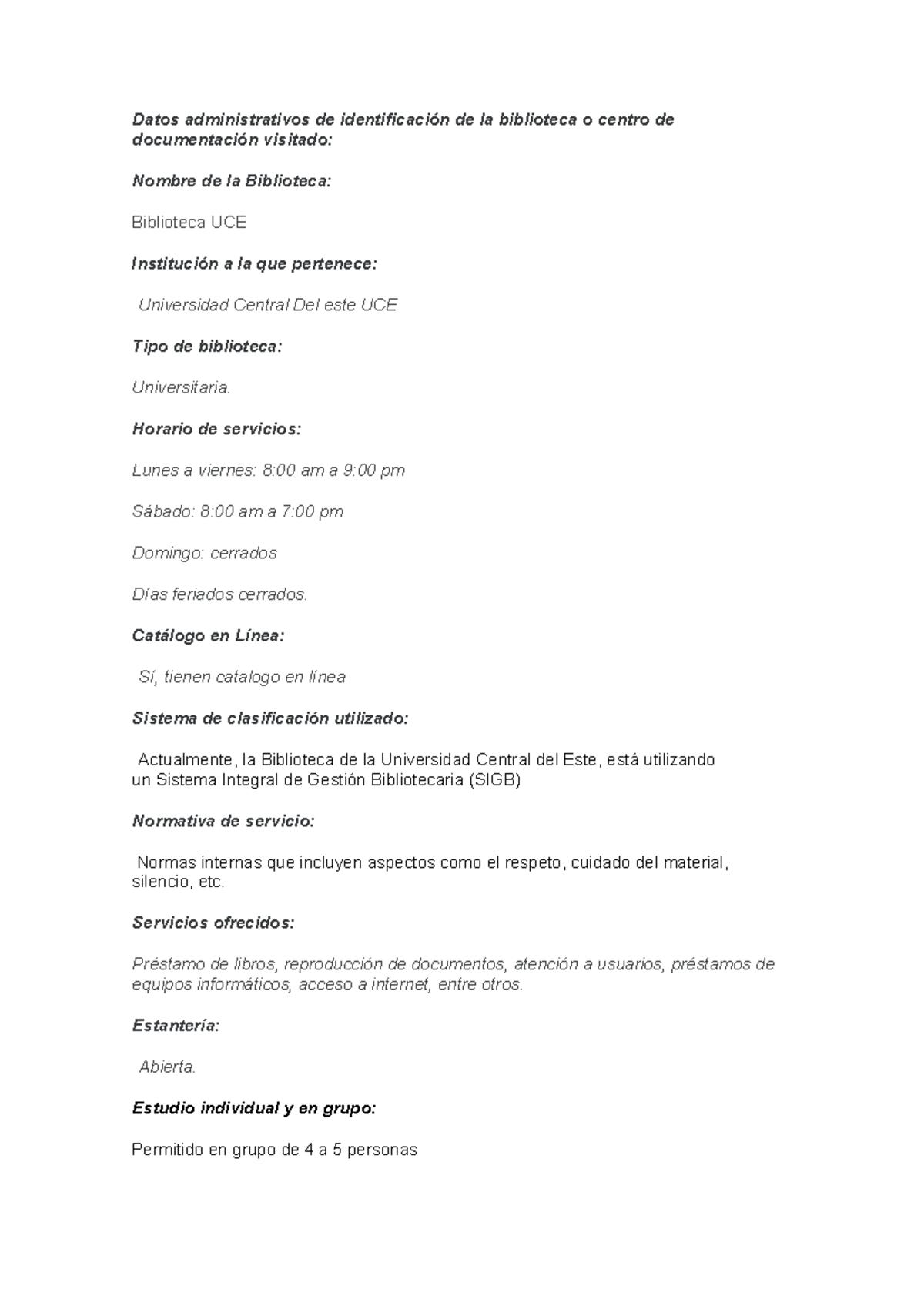 Datos administrativos de identificación de la biblioteca o centro de documentación visitado:

Nombre de la Biblioteca:

Biblioteca UCE

Institución a la que pertenece:

Universidad Central Del este UCE

Tipo de biblioteca:

Universitaria.

Horario de servicios:

Lunes a viernes: 8:00 am a 9:00 pm

Sábado: 8:00 am a 7:00 pm

Domingo: cerrados

Días feriados cerrados.

Catálogo en Línea:

Sí, tienen catalogo en línea

Sistema de clasificación utilizado:

Actualmente, la Biblioteca de la Universidad Central del Este, está utilizando un Sistema Integral de Gestión Bibliotecaria (SIGB)

Normativa de servicio:

Normas internas que incluyen aspectos como el respeto, cuidado del material, silencio, etc.

Servicios ofrecidos:

Préstamo de libros, reproducción de documentos, atención a usuarios, préstamos de equipos informáticos, acceso a internet, entre otros.

Estantería:

Abierta.

Estudio individual y en grupo:

Permitido en grupo de 4 a 5 personas